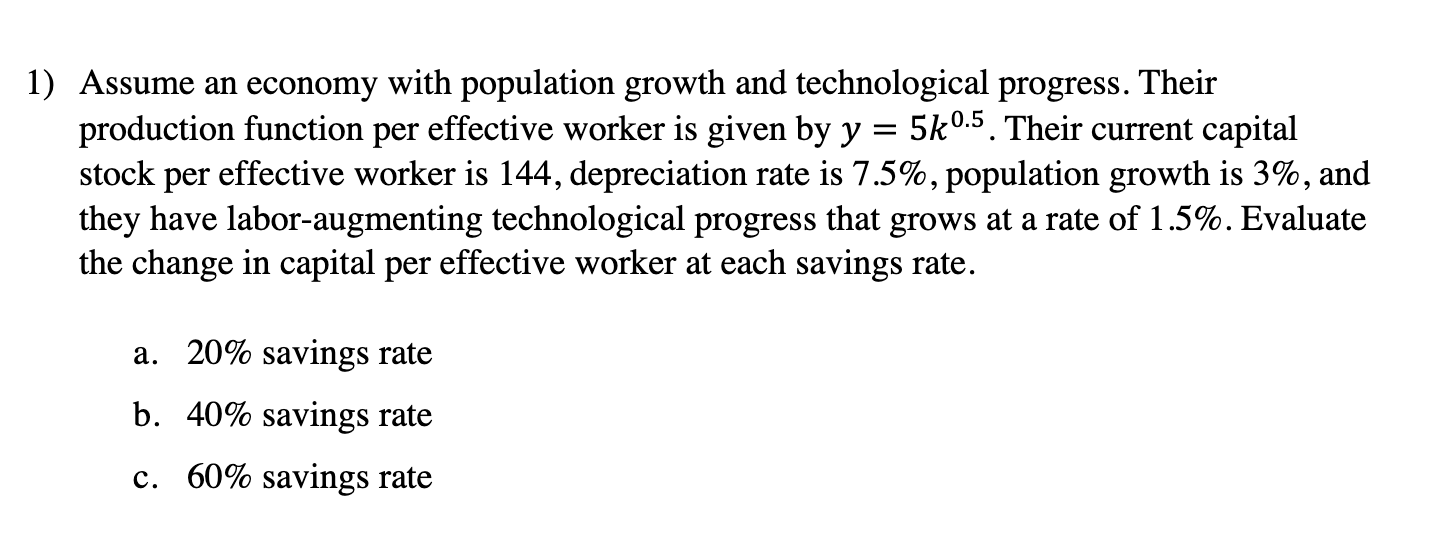 1) Assume an economy with population growth and technological progress. Their production function per effective worker is given by $y = 5k^{0.5}$. Their current capital stock per effective worker is 144, depreciation rate is 7.5%, population growth is 3%, and they have labor-augmenting technological progress that grows at a rate of 1.5%. Evaluate the change in capital per effective worker at each savings rate.

a. 20% savings rate

b. 40% savings rate

c. 60% savings rate